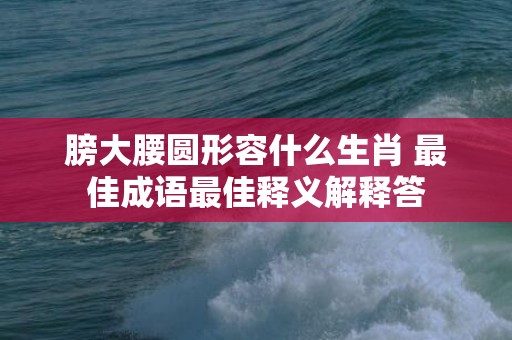 膀大腰圆形容什么生肖 最佳成语最佳释义解释答